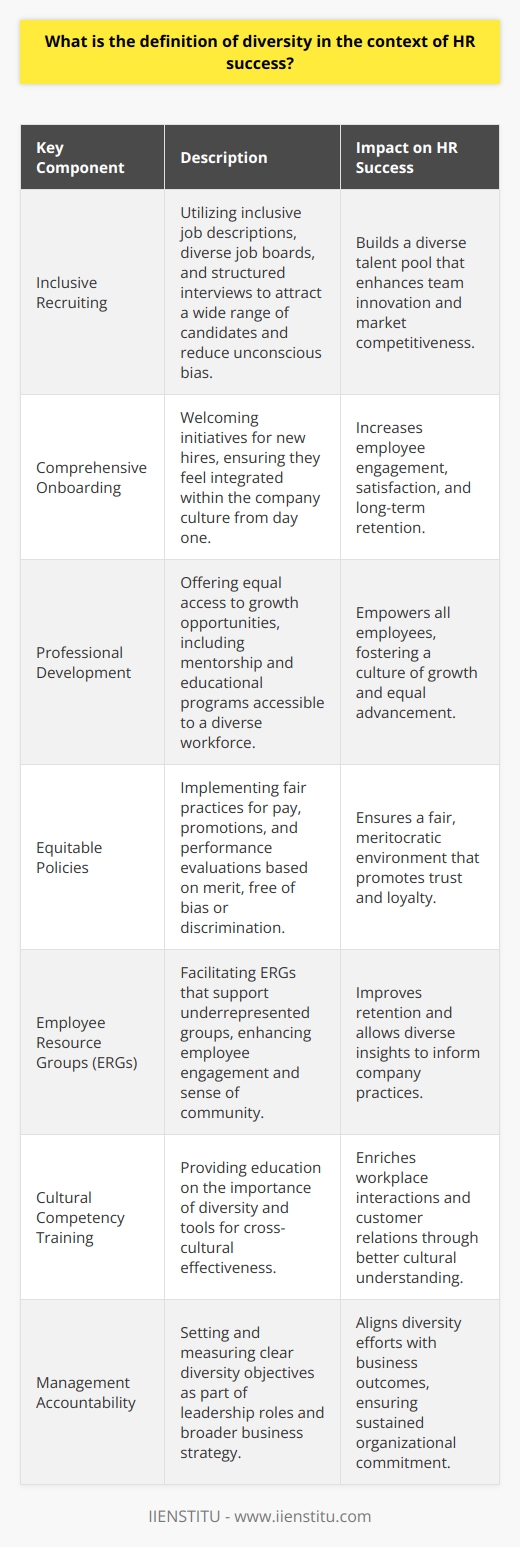 What is the definition of diversity in the context of HR success?

| Key Component | Description | Impact on HR Success |
|---|---|---|
| Inclusive Recruiting | Utilizing inclusive job descriptions, diverse job boards, and structured interviews to attract a wide range of candidates and reduce unconscious bias. | Builds a diverse talent pool that enhances team innovation and market competitiveness. |
| Comprehensive Onboarding | Welcoming initiatives for new hires, ensuring they feel integrated within the company culture from day one. | Increases employee engagement, satisfaction, and long-term retention. |
| Professional Development | Offering equal access to growth opportunities, including mentorship and educational programs accessible to a diverse workforce. | Empowers all employees, fostering a culture of growth and equal advancement. |
| Equitable Policies | Implementing fair practices for pay, promotions, and performance evaluations based on merit, free of bias or discrimination. | Ensures a fair, meritocratic environment that promotes trust and loyalty. |
| Employee Resource Groups (ERGs) | Facilitating ERGs that support underrepresented groups, enhancing employee engagement and sense of community. | Improves retention and allows diverse insights to inform company practices. |
| Cultural Competency Training | Providing education on the importance of diversity and tools for cross-cultural effectiveness. | Enriches workplace interactions and customer relations through better cultural understanding. |
| Management Accountability | Setting and measuring clear diversity objectives as part of leadership roles and broader business strategy. | Aligns diversity efforts with business outcomes, ensuring sustained organizational commitment. |

IIENSTITU - www.iienstitu.com